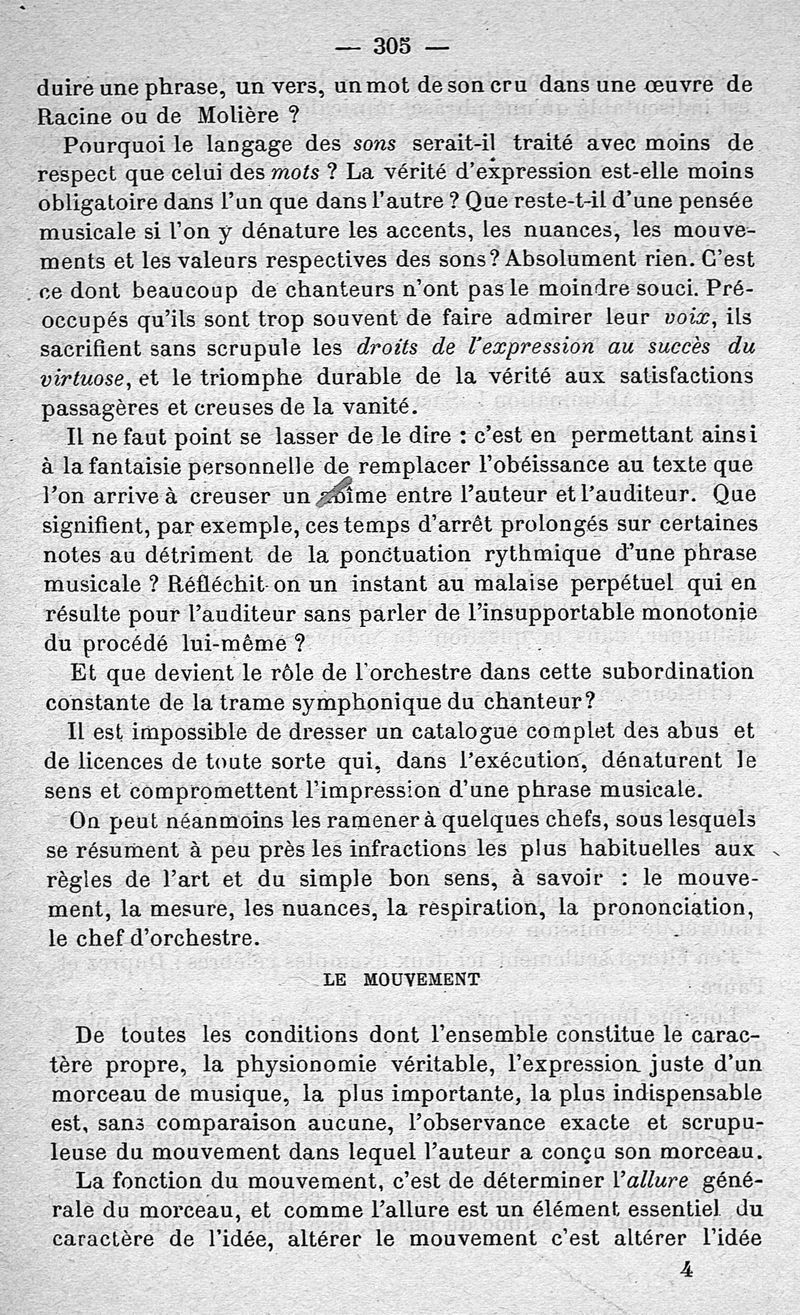 — 305 —

duire une phrase, un vers, un mot de son cru dans une œuvre de Racine ou de Molière ?

Pourquoi le langage des *sons* serait-il traité avec moins de respect que celui des *mots* ? La vérité d'expression est-elle moins obligatoire dans l'un que dans l'autre ? Que reste-t-il d'une pensée musicale si l'on y dénature les accents, les nuances, les mouvements et les valeurs respectives des sons ? Absolument rien. C'est ce dont beaucoup de chanteurs n'ont pas le moindre souci. Préoccupés qu'ils sont trop souvent de faire admirer leur *voix*, ils sacrifient sans scrupule les *droits de l'expression au succès du virtuose*, et le triomphe durable de la vérité aux satisfactions passagères et creuses de la vanité.

Il ne faut point se lasser de le dire : c'est en permettant ainsi à la fantaisie personnelle de remplacer l'obéissance au texte que l'on arrive à creuser un abîme entre l'auteur et l'auditeur. Que signifient, par exemple, ces temps d'arrêt prolongés sur certaines notes au détriment de la ponctuation rythmique d'une phrase musicale ? Réfléchit-on un instant au malaise perpétuel qui en résulte pour l'auditeur sans parler de l'insupportable monotonie du procédé lui-même ?

Et que devient le rôle de l'orchestre dans cette subordination constante de la trame symphonique du chanteur ?

Il est impossible de dresser un catalogue complet des abus et de licences de toute sorte qui, dans l'exécution, dénaturent le sens et compromettent l'impression d'une phrase musicale.

On peut néanmoins les ramener à quelques chefs, sous lesquels se résument à peu près les infractions les plus habituelles aux règles de l'art et du simple bon sens, à savoir : le mouvement, la mesure, les nuances, la respiration, la prononciation, le chef d'orchestre.

LE MOUVEMENT

De toutes les conditions dont l'ensemble constitue le caractère propre, la physionomie véritable, l'expression juste d'un morceau de musique, la plus importante, la plus indispensable est, sans comparaison aucune, l'observance exacte et scrupuleuse du mouvement dans lequel l'auteur a conçu son morceau.

La fonction du mouvement, c'est de déterminer l'*allure* générale du morceau, et comme l'allure est un élément essentiel du caractère de l'idée, altérer le mouvement c'est altérer l'idée

4